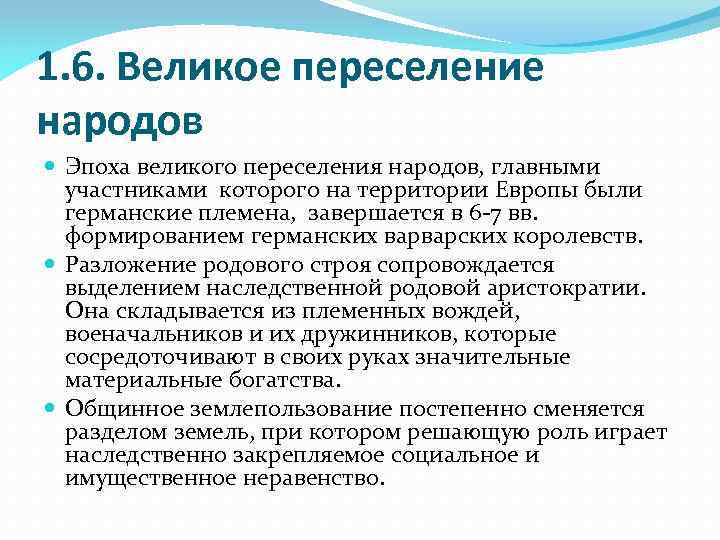 1.6. Великое переселение народов

Эпоха великого переселения народов, главными участниками которого на территории Европы были германские племена, завершается в 6-7 вв. формированием германских варварских королевств.

Разложение родового строя сопровождается выделением наследственной родовой аристократии. Она складывается из племенных вождей, военачальников и их дружинников, которые сосредоточивают в своих руках значительные материальные богатства.

Общинное землепользование постепенно сменяется разделом земель, при котором решающую роль играет наследственно закрепляемое социальное и имущественное неравенство.